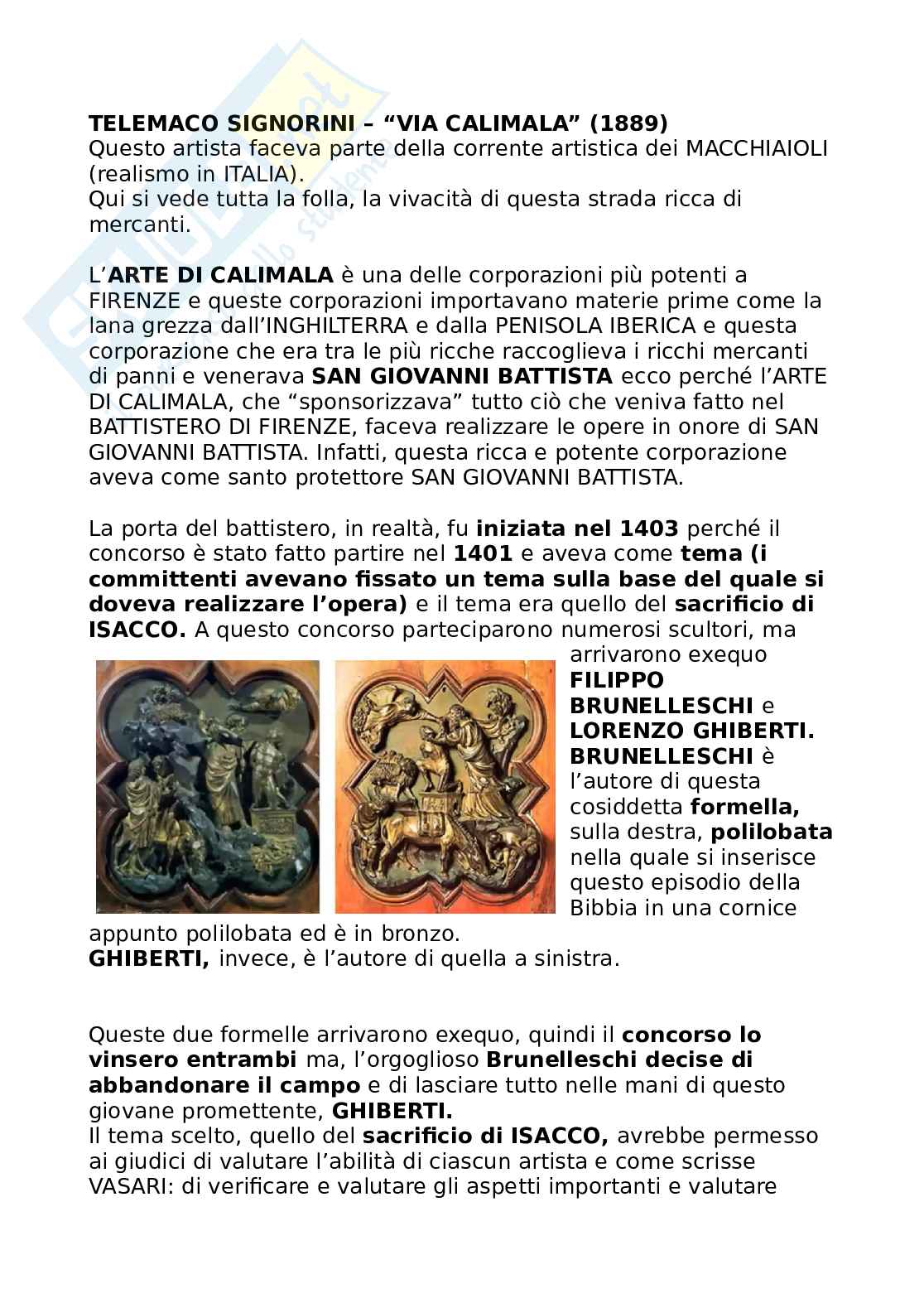 TELEMACO SIGNORINI – "VIA CALIMALA" (1889)
Questo artista faceva parte della corrente artistica dei MACCHIAIOLI (realismo in ITALIA).
Qui si vede tutta la folla, la vivacità di questa strada ricca di mercanti.

L'ARTE DI CALIMALA è una delle corporazioni più potenti a FIRENZE e queste corporazioni importavano materie prime come la lana grezza dall'INGHILTERRA e dalla PENISOLA IBERICA e questa corporazione che era tra le più ricche raccoglieva i ricchi mercanti di panni e venerava SAN GIOVANNI BATTISTA ecco perché l'ARTE DI CALIMALA, che "sponsorizzava" tutto ciò che veniva fatto nel BATTISTERO DI FIRENZE, faceva realizzare le opere in onore di SAN GIOVANNI BATTISTA. Infatti, questa ricca e potente corporazione aveva come santo protettore SAN GIOVANNI BATTISTA.

La porta del battistero, in realtà, fu iniziata nel 1403 perché il concorso è stato fatto partire nel 1401 e aveva come tema (i committenti avevano fissato un tema sulla base del quale si doveva realizzare l'opera) e il tema era quello del sacrificio di ISACCO. A questo concorso parteciparono numerosi scultori, ma arrivarono exequo FILIPPO BRUNELLESCHI e LORENZO GHIBERTI. BRUNELLESCHI è l'autore di questa cosiddetta formella, sulla destra, polilobata nella quale si inserisce questo episodio della Bibbia in una cornice appunto polilobata ed è in bronzo.
GHIBERTI, invece, è l'autore di quella a sinistra.

Queste due formelle arrivarono exequo, quindi il concorso lo vinsero entrambi ma, l'orgoglioso Brunelleschi decise di abbandonare il campo e di lasciare tutto nelle mani di questo giovane promettente, GHIBERTI.
Il tema scelto, quello del sacrificio di ISACCO, avrebbe permesso ai giudici di valutare l'abilità di ciascun artista e come scrisse VASARI: di verificare e valutare gli aspetti importanti e valutare